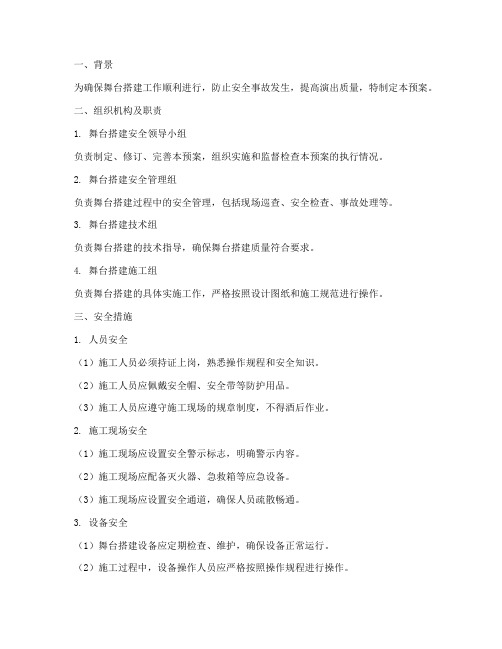 一、背景

为确保舞台搭建工作顺利进行，防止安全事故发生，提高演出质量，特制定本预案。

二、组织机构及职责

1. 舞台搭建安全领导小组

负责制定、修订、完善本预案，组织实施和监督检查本预案的执行情况。

2. 舞台搭建安全管理组

负责舞台搭建过程中的安全管理，包括现场巡查、安全检查、事故处理等。

3. 舞台搭建技术组

负责舞台搭建的技术指导，确保舞台搭建质量符合要求。

4. 舞台搭建施工组

负责舞台搭建的具体实施工作，严格按照设计图纸和施工规范进行操作。

三、安全措施

1. 人员安全

（1）施工人员必须持证上岗，熟悉操作规程和安全知识。

（2）施工人员应佩戴安全帽、安全带等防护用品。

（3）施工人员应遵守施工现场的规章制度，不得酒后作业。

2. 施工现场安全

（1）施工现场应设置安全警示标志，明确警示内容。

（2）施工现场应配备灭火器、急救箱等应急设备。

（3）施工现场应设置安全通道，确保人员疏散畅通。

3. 设备安全

（1）舞台搭建设备应定期检查、维护，确保设备正常运行。

（2）施工过程中，设备操作人员应严格按照操作规程进行操作。